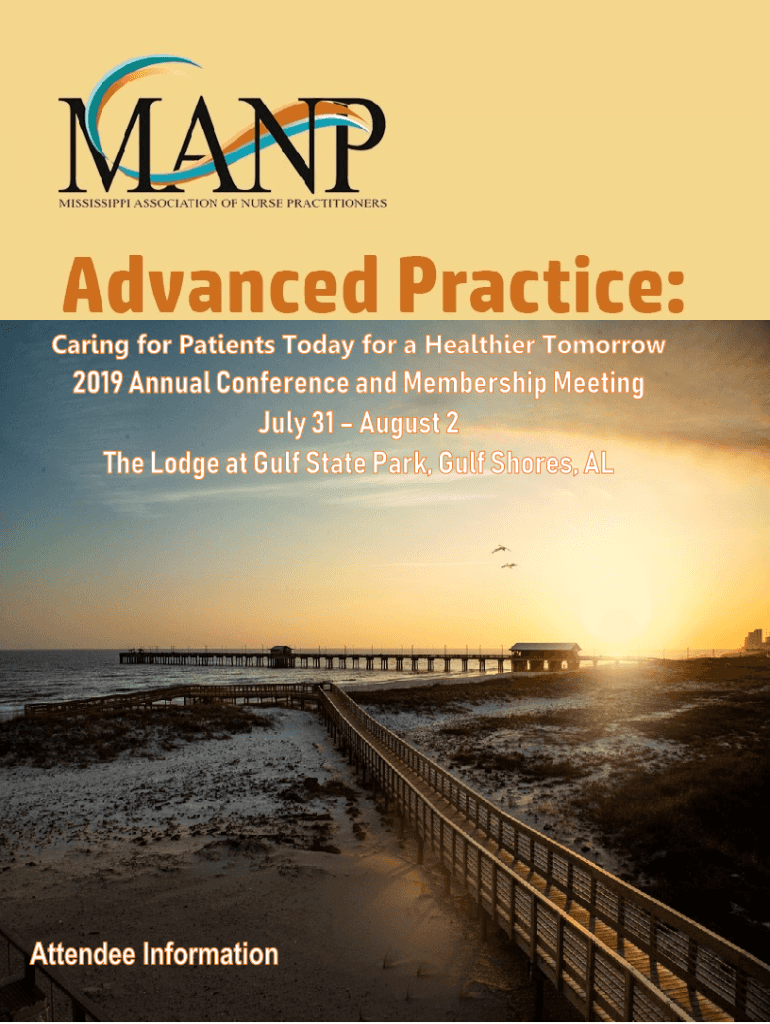 MANP
MISSISSIPPI ASSOCIATION OF NURSE PRACTITIONERS

Advanced Practice:

Caring for Patients Today for a Healthier Tomorrow
2019 Annual Conference and Membership Meeting
July 31 – August 2
The Lodge at Gulf State Park, Gulf Shores, AL

Attendee Information